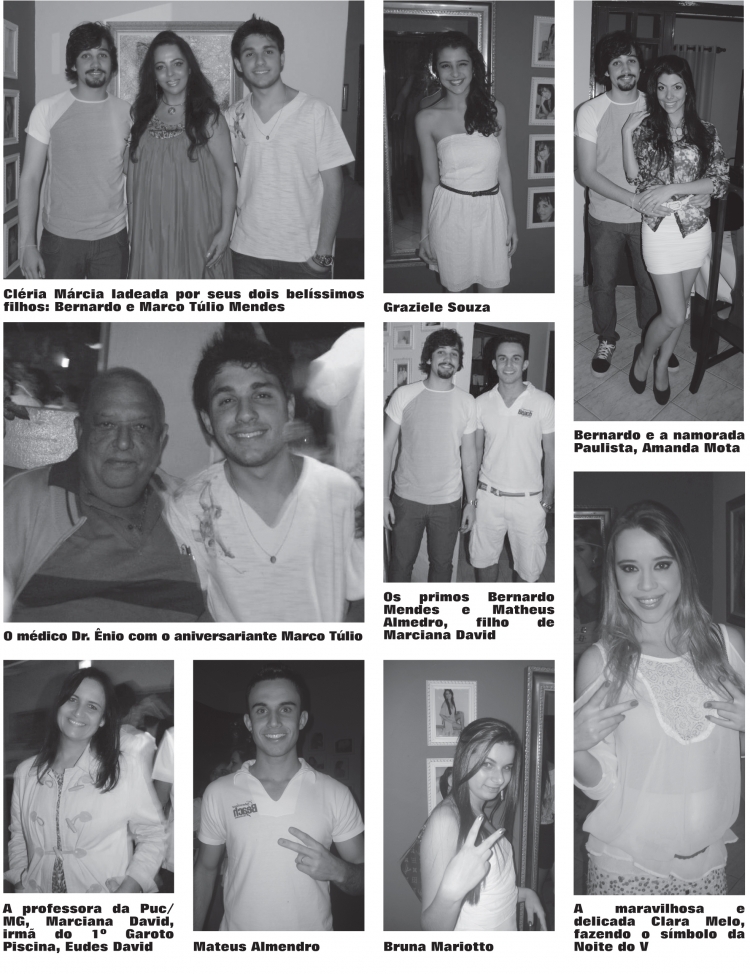 Cléria Márcia ladeada por seus dois belíssimos filhos: Bernardo e Marco Túlio Mendes

Graziele Souza

Bernardo e a namorada Paulista, Amanda Mota

O médico Dr. Ênio com o aniversariante Marco Túlio

Os primos Bernardo Mendes e Matheus Almedro, filho de Marciana David

A professora da Puc/MG, Marciana David, irmã do 1º Garoto Piscina, Eudes David

Mateus Almendro

Bruna Mariotto

A maravilhosa e delicada Clara Melo, fazendo o símbolo da Noite do V